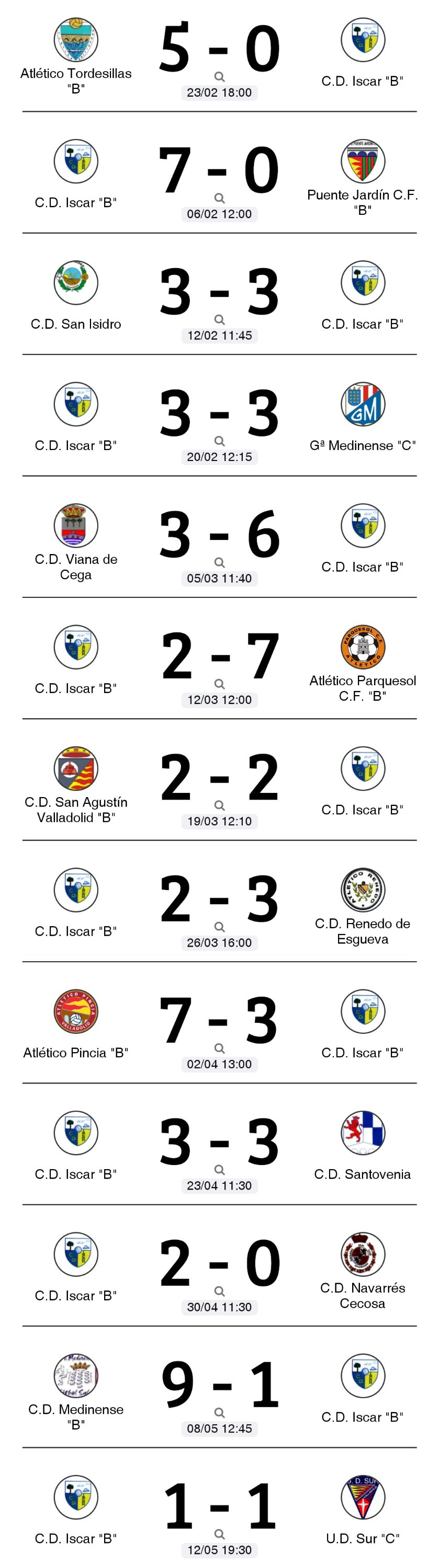 Atlético Tordesillas "B"
5 - 0
23/02 18:00
C.D. Iscar "B"

C.D. Iscar "B"
7 - 0
06/02 12:00
Puente Jardín C.F. "B"

C.D. San Isidro
3 - 3
12/02 11:45
C.D. Iscar "B"

C.D. Iscar "B"
3 - 3
20/02 12:15
Gª Medinense "C"

C.D. Viana de Cega
3 - 6
05/03 11:40
C.D. Iscar "B"

C.D. Iscar "B"
2 - 7
12/03 12:00
Atlético Parquesol C.F. "B"

C.D. San Agustín Valladolid "B"
2 - 2
19/03 12:10
C.D. Iscar "B"

C.D. Iscar "B"
2 - 3
26/03 16:00
C.D. Renedo de Esgueva

Atlético Pincia "B"
7 - 3
02/04 13:00
C.D. Iscar "B"

C.D. Iscar "B"
3 - 3
23/04 11:30
C.D. Santovenia

C.D. Iscar "B"
2 - 0
30/04 11:30
C.D. Navarrés Cecosa

C.D. Medinense "B"
9 - 1
08/05 12:45
C.D. Iscar "B"

C.D. Iscar "B"
1 - 1
12/05 19:30
U.D. Sur "C"